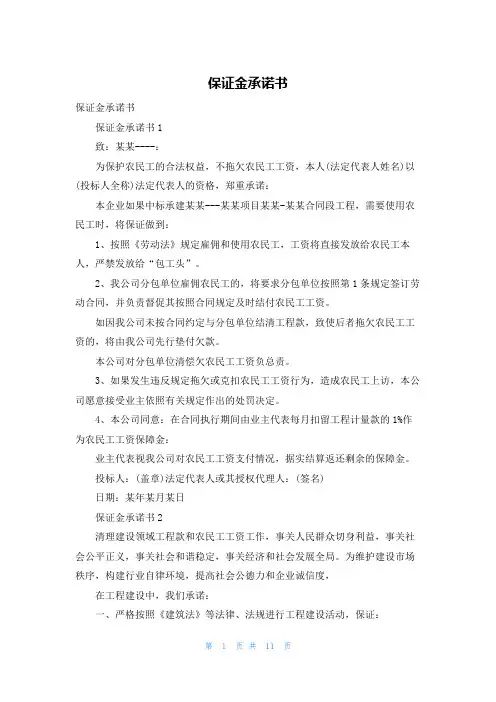 保证金承诺书

保证金承诺书

保证金承诺书 1

致：某某----：

为保护农民工的合法权益，不拖欠农民工工资，本人(法定代表人姓名)以(投标人全称)法定代表人的资格，郑重承诺：

本企业如果中标承建某某---某某项目某某-某某合同段工程，需要使用农民工时，将保证做到：

1、按照《劳动法》规定雇佣和使用农民工，工资将直接发放给农民工本人，严禁发放给“包工头”。

2、我公司分包单位雇佣农民工的，将要求分包单位按照第 1 条规定签订劳动合同，并负责督促其按照合同规定及时结付农民工工资。

如因我公司未按合同约定与分包单位结清工程款，致使后者拖欠农民工工资的，将由我公司先行垫付欠款。

本公司对分包单位清偿欠农民工工资负总责。

3、如果发生违反规定拖欠或克扣农民工工资行为，造成农民工上访，本公司愿意接受业主依照有关规定作出的处罚决定。

4、本公司同意：在合同执行期间由业主代表每月扣留工程计量款的 1%作为农民工工资保障金：

业主代表视我公司对农民工工资支付情况，据实结算返还剩余的保障金。

投标人：(盖章)法定代表人或其授权代理人：(签名)

日期：某年某月某日

保证金承诺书 2

清理建设领域工程款和农民工工资工作，事关人民群众切身利益，事关社会公平正义，事关社会和谐稳定，事关经济和社会发展全局。为维护建设市场秩序，构建行业自律环境，提高社会公德力和企业诚信度，

在工程建设中，我们承诺：

一、严格按照《建筑法》等法律、法规进行工程建设活动，保证：

第 1 页 共 11 页